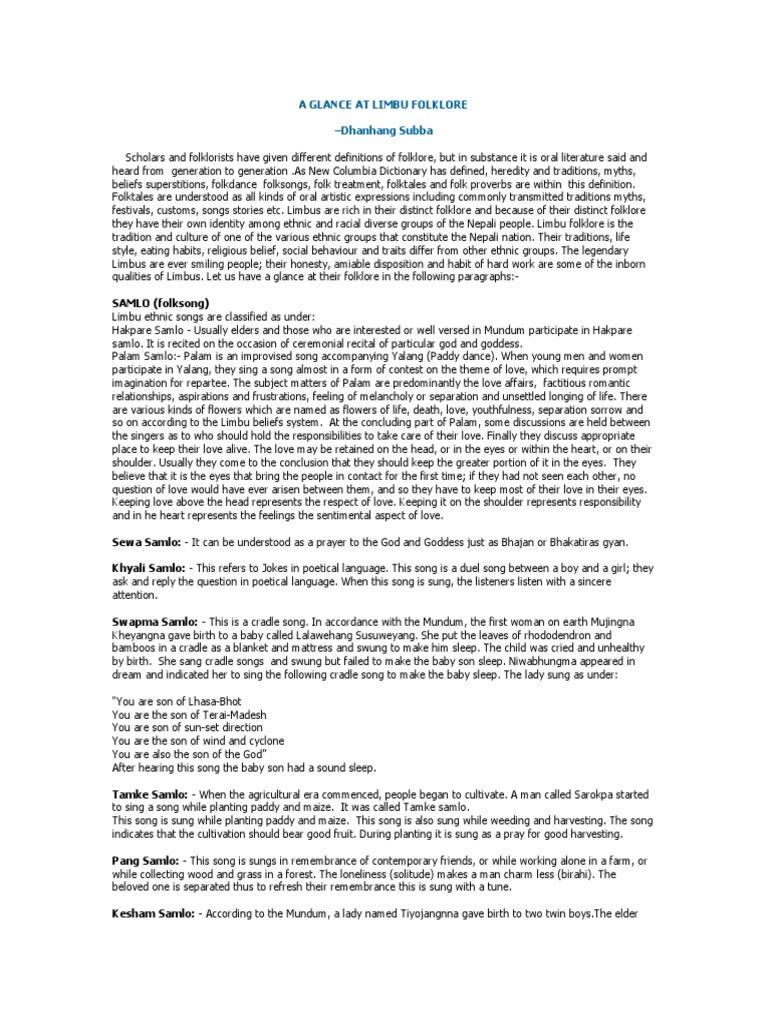 A GLANCE AT LIMBU FOLKLORE

–Dhanhang Subba

Scholars and folklorists have given different definitions of folklore, but in substance it is oral literature said and heard from generation to generation .As New Columbia Dictionary has defined, heredity and traditions, myths, beliefs superstitions, folkdance folksongs, folk treatment, folktales and folk proverbs are within this definition. Folktales are understood as all kinds of oral artistic expressions including commonly transmitted traditions myths, festivals, customs, songs stories etc. Limbus are rich in their distinct folklore and because of their distinct folklore they have their own identity among ethnic and racial diverse groups of the Nepali people. Limbu folklore is the tradition and culture of one of the various ethnic groups that constitute the Nepali nation. Their traditions, life style, eating habits, religious belief, social behaviour and traits differ from other ethnic groups. The legendary Limbus are ever smiling people; their honesty, amiable disposition and habit of hard work are some of the inborn qualities of Limbus. Let us have a glance at their folklore in the following paragraphs:-

SAMLO (folksong)
Limbu ethnic songs are classified as under:
Hakpare Samlo - Usually elders and those who are interested or well versed in Mundum participate in Hakpare samlo. It is recited on the occasion of ceremonial recital of particular god and goddess.
Palam Samlo:- Palam is an improvised song accompanying Yalang (Paddy dance). When young men and women participate in Yalang, they sing a song almost in a form of contest on the theme of love, which requires prompt imagination for repartee. The subject matters of Palam are predominantly the love affairs, factitious romantic relationships, aspirations and frustrations, feeling of melancholy or separation and unsettled longing of life. There are various kinds of flowers which are named as flowers of life, death, love, youthfulness, separation sorrow and so on according to the Limbu beliefs system. At the concluding part of Palam, some discussions are held between the singers as to who should hold the responsibilities to take care of their love. Finally they discuss appropriate place to keep their love alive. The love may be retained on the head, or in the eyes or within the heart, or on their shoulder. Usually they come to the conclusion that they should keep the greater portion of it in the eyes. They believe that it is the eyes that bring the people in contact for the first time; if they had not seen each other, no question of love would have ever arisen between them, and so they have to keep most of their love in their eyes. Keeping love above the head represents the respect of love. Keeping it on the shoulder represents responsibility and in he heart represents the feelings the sentimental aspect of love.

Sewa Samlo: - It can be understood as a prayer to the God and Goddess just as Bhajan or Bhakatiras gyan.

Khyali Samlo: - This refers to Jokes in poetical language. This song is a duel song between a boy and a girl; they ask and reply the question in poetical language. When this song is sung, the listeners listen with a sincere attention.

Swapma Samlo: - This is a cradle song. In accordance with the Mundum, the first woman on earth Mujingna Kheyangna gave birth to a baby called Lalawehang Susuweyang. She put the leaves of rhododendron and bamboos in a cradle as a blanket and mattress and swung to make him sleep. The child was cried and unhealthy by birth. She sang cradle songs and swung but failed to make the baby son sleep. Niwabhungma appeared in dream and indicated her to sing the following cradle song to make the baby sleep. The lady sung as under:

"You are son of Lhasa-Bhot
You are the son of Terai-Madesh
You are son of sun-set direction
You are the son of wind and cyclone
You are also the son of the God"
After hearing this song the baby son had a sound sleep.

Tamke Samlo: - When the agricultural era commenced, people began to cultivate. A man called Sarokpa started to sing a song while planting paddy and maize. It was called Tamke samlo.
This song is sung while planting paddy and maize. This song is also sung while weeding and harvesting. The song indicates that the cultivation should bear good fruit. During planting it is sung as a pray for good harvesting.

Pang Samlo: - This song is sungs in remembrance of contemporary friends, or while working alone in a farm, or while collecting wood and grass in a forest. The loneliness (solitude) makes a man charm less (birahi). The beloved one is separated thus to refresh their remembrance this is sung with a tune.

Kesham Samlo: - According to the Mundum, a lady named Tiyojangnna gave birth to two twin boys.The elder